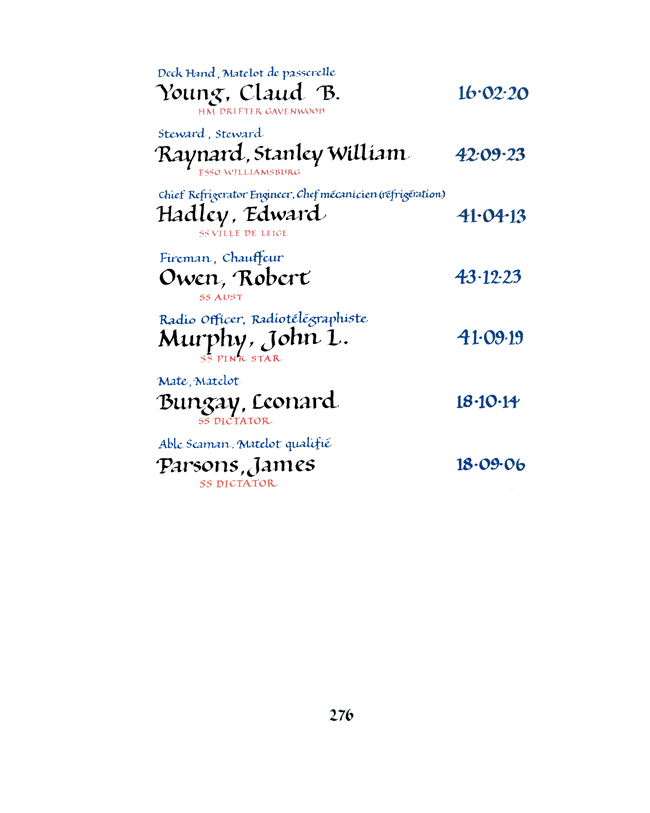 Deck Hand, Matelot de passerelle
Young, Claud B. 16·02·20
HM DRIFTER GAVENWOOD

Steward, Steward
Raynard, Stanley William 42·09·23
ESSO WILLIAMSBURG

Chief Refrigerator Engineer, Chef mécanicien (réfrigération)
Hadley, Edward 41·04·13
SS VILLE DE LEIGE

Fireman, Chauffeur
Owen, Robert 43·12·23
SS AUST

Radio Officer, Radiotélégraphiste
Murphy, John L. 41·09·19
SS PINK STAR

Mate, Matelot
Bungay, Leonard 18·10·14
SS DICTATOR

Able Seaman, Matelot qualifié
Parsons, James 18·09·06
SS DICTATOR

276